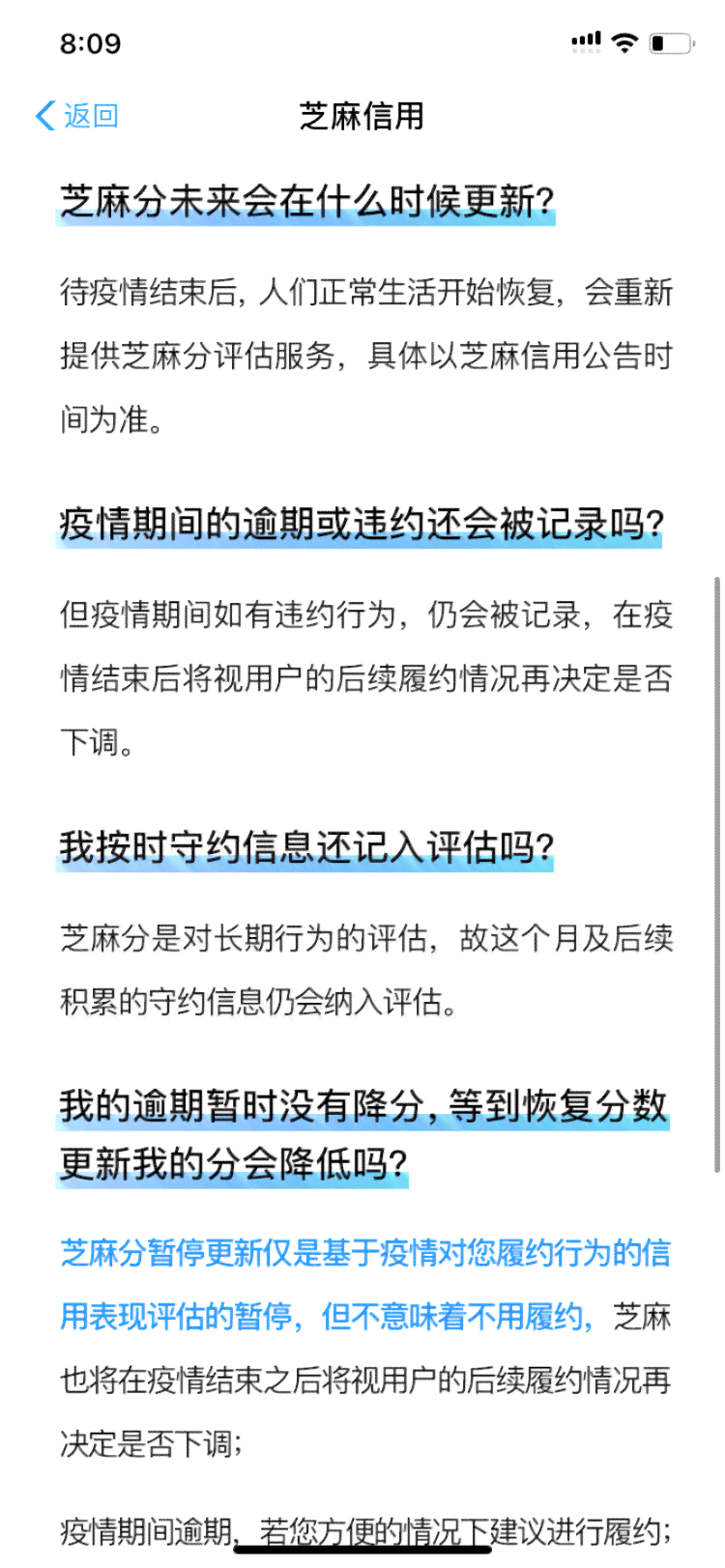 8:09

返回

芝麻信用

芝麻分未来会在什么时候更新?

待疫情结束后，人们正常生活开始恢复，会重新提供芝麻分评估服务，具体以芝麻信用公告时间为准。

疫情期间的逾期或违约还会被记录吗?

但疫情期间如有违约行为，仍会被记录，在疫情结束后将视用户的后续履约情况再决定是否下调。

我按时守约信息还记入评估吗?

芝麻分是对长期行为的评估，故这个月及后续积累的守约信息仍会纳入评估。

我的逾期暂时没有降分，等到恢复分数更新我的分会降低吗?

芝麻分暂停更新仅是基于疫情对您履约行为的信用表现评估的暂停，但不意味着不用履约，芝麻也将在疫情结束之后将视用户的后续履约情况再决定是否下调;

疫情期间逾期，若您方便的情况下建议进行履约;